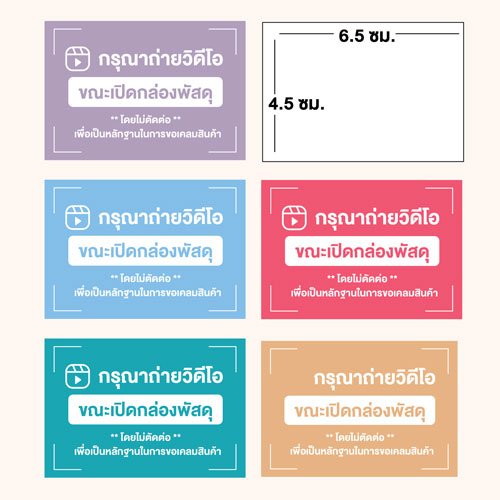 กรุณาถ่ายวิดีโอ
ขณะเปิดกล่องพัสดุ
** โดยไม่ตัดต่อ **
เพื่อเป็นหลักฐานในการขอเคลมสินค้า

6.5 ซม.
4.5 ซม.

กรุณาถ่ายวิดีโอ
ขณะเปิดกล่องพัสดุ
** โดยไม่ตัดต่อ **
เพื่อเป็นหลักฐานในการขอเคลมสินค้า

กรุณาถ่ายวิดีโอ
ขณะเปิดกล่องพัสดุ
** โดยไม่ตัดต่อ **
เพื่อเป็นหลักฐานในการขอเคลมสินค้า

กรุณาถ่ายวิดีโอ
ขณะเปิดกล่องพัสดุ
** โดยไม่ตัดต่อ **
เพื่อเป็นหลักฐานในการขอเคลมสินค้า

กรุณาถ่ายวิดีโอ
ขณะเปิดกล่องพัสดุ
** โดยไม่ตัดต่อ **
เพื่อเป็นหลักฐานในการขอเคลมสินค้า